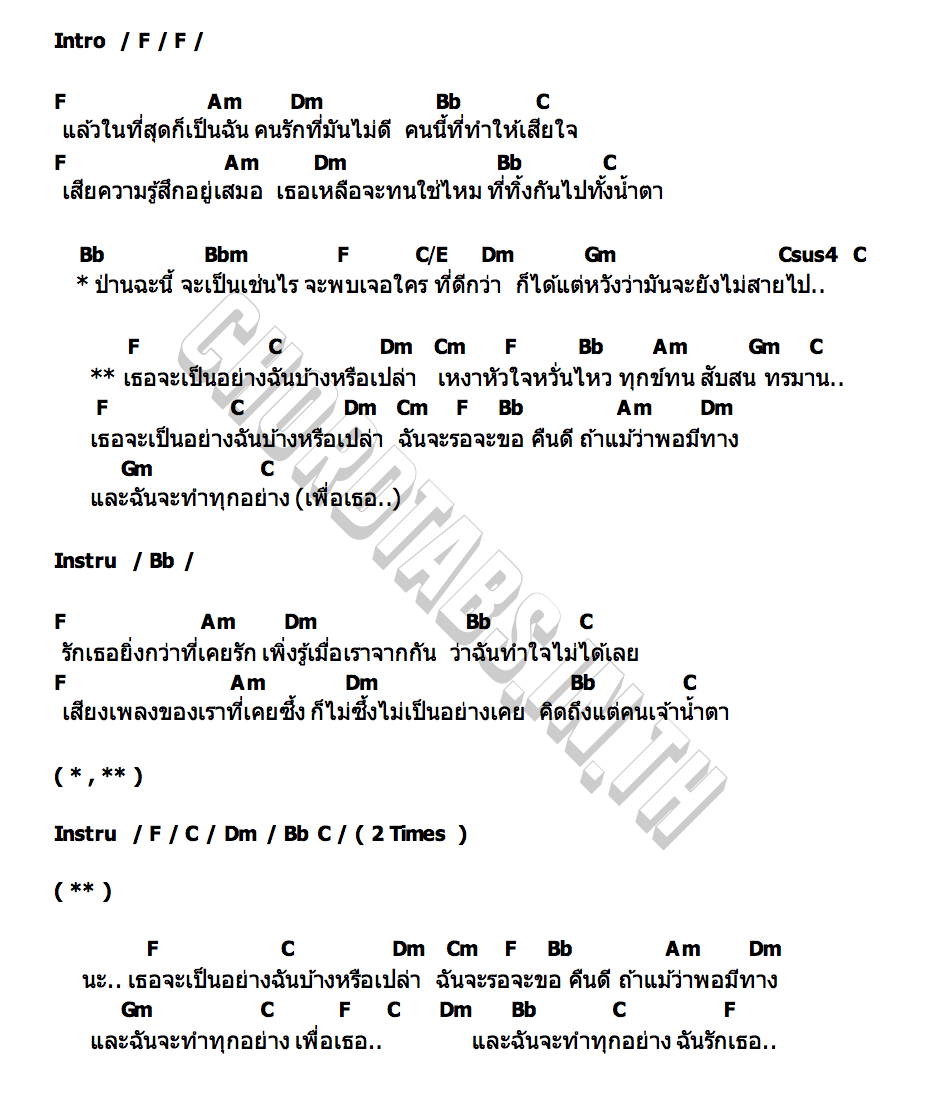 Intro / F / F /

F Am Dm Bb C
แล้วในที่สุดก็เป็นฉัน คนรักที่มันไม่ดี คนนี้ที่ทำให้เสียใจ
F Am Dm Bb C
เสียความรู้สึกอยู่เสมอ เธอเหลือจะทนใช่ไหม ที่ทิ้งกันไปทั้งน้ำตา

Bb Bbm F C/E Dm Gm Csus4 C
* ป่านฉะนี้ จะเป็นเช่นไร จะพบเจอใคร ที่ดีกว่า ก็ได้แต่หวังว่ามันจะยังไม่สายไป..

F C Dm Cm F Bb Am Gm C
** เธอจะเป็นอย่างฉันบ้างหรือเปล่า เหงาหัวใจหวั่นไหว ทุกข์ทน สับสน ทรมาน..
F C Dm Cm F Bb Am Dm
เธอจะเป็นอย่างฉันบ้างหรือเปล่า ฉันจะรอจะขอ คืนดี ถ้าแม้ว่าพอมีทาง
Gm C
และฉันจะทำทุกอย่าง (เพื่อเธอ..)

Instru / Bb /

F Am Dm Bb C
รักเธอยิ่งกว่าที่เคยรัก เพิ่งรู้เมื่อเราจากกัน ว่าฉันทำใจไม่ได้เลย
F Am Dm Bb C
เสียงเพลงของเราที่เคยซึ้ง ก็ไม่ซึ้งไม่เป็นอย่างเคย คิดถึงแต่คนเจ้าน้ำตา

( * , ** )

Instru / F / C / Dm / Bb C / ( 2 Times )

( ** )

F C Dm Cm F Bb Am Dm
นะ.. เธอจะเป็นอย่างฉันบ้างหรือเปล่า ฉันจะรอจะขอ คืนดี ถ้าแม้ว่าพอมีทาง
Gm C F C Dm Bb C F
และฉันจะทำทุกอย่าง เพื่อเธอ.. และฉันจะทำทุกอย่าง ฉันรักเธอ..

CHORDTABS.IN.TH